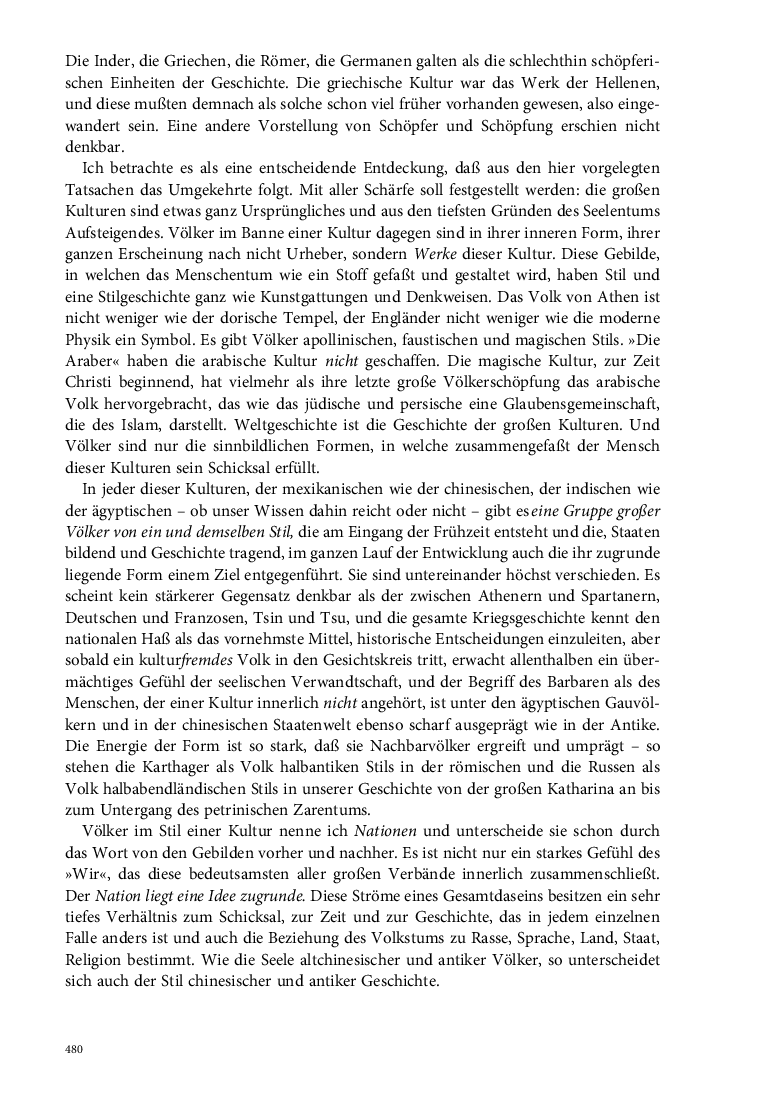 Die Inder, die Griechen, die Römer, die Germanen galten als die schlechthin schöpferischen Einheiten der Geschichte. Die griechische Kultur war das Werk der Hellenen, und diese mußten demnach als solche schon viel früher vorhanden gewesen, also eingewandert sein. Eine andere Vorstellung von Schöpfer und Schöpfung erschien nicht denkbar.

Ich betrachte es als eine entscheidende Entdeckung, daß aus den hier vorgelegten Tatsachen das Umgekehrte folgt. Mit aller Schärfe soll festgestellt werden: die großen Kulturen sind etwas ganz Ursprüngliches und aus den tiefsten Gründen des Seelentums Aufsteigendes. Völker im Banne einer Kultur dagegen sind in ihrer inneren Form, ihrer ganzen Erscheinung nach nicht Urheber, sondern Werke dieser Kultur. Diese Gebilde, in welchen das Menschentum wie ein Stoff gefaßt und gestaltet wird, haben Stil und eine Stilgeschichte ganz wie Kunstgattungen und Denkweisen. Das Volk von Athen ist nicht weniger wie der dorische Tempel, der Engländer nicht weniger wie die moderne Physik ein Symbol. Es gibt Völker apollinischen, faustischen und magischen Stils. »Die Araber« haben die arabische Kultur nicht geschaffen. Die magische Kultur, zur Zeit Christi beginnend, hat vielmehr als ihre letzte große Völkerschöpfung das arabische Volk hervorgebracht, das wie das jüdische und persische eine Glaubensgemeinschaft, die des Islam, darstellt. Weltgeschichte ist die Geschichte der großen Kulturen. Und Völker sind nur die sinnbildlichen Formen, in welche zusammengefaßt der Mensch dieser Kulturen sein Schicksal erfüllt.

In jeder dieser Kulturen, der mexikanischen wie der chinesischen, der indischen wie der ägyptischen – ob unser Wissen dahin reicht oder nicht – gibt es eine Gruppe großer Völker von ein und demselben Stil, die am Eingang der Frühzeit entsteht und die, Staaten bildend und Geschichte tragend, im ganzen Lauf der Entwicklung auch die ihr zugrunde liegende Form einem Ziel entgegenführt. Sie sind untereinander höchst verschieden. Es scheint kein stärkerer Gegensatz denkbar als der zwischen Athenern und Spartanern, Deutschen und Franzosen, Tsin und Tsu, und die gesamte Kriegsgeschichte kennt den nationalen Haß als das vornehmste Mittel, historische Entscheidungen einzuleiten, aber sobald ein kulturfremdes Volk in den Gesichtskreis tritt, erwacht allenthalben ein übermächtiges Gefühl der seelischen Verwandtschaft, und der Begriff des Barbaren als des Menschen, der einer Kultur innerlich nicht angehört, ist unter den ägyptischen Gauvölkern und in der chinesischen Staatenwelt ebenso scharf ausgeprägt wie in der Antike. Die Energie der Form ist so stark, daß sie Nachbarvölker ergreift und umprägt – so stehen die Karthager als Volk halbantiken Stils in der römischen und die Russen als Volk halbabendländischen Stils in unserer Geschichte von der großen Katharina an bis zum Untergang des petrinischen Zarentums.

Völker im Stil einer Kultur nenne ich Nationen und unterscheide sie schon durch das Wort von den Gebilden vorher und nachher. Es ist nicht nur ein starkes Gefühl des »Wir«, das diese bedeutsamsten aller großen Verbände innerlich zusammenschließt. Der Nation liegt eine Idee zugrunde. Diese Ströme eines Gesamtdaseins besitzen ein sehr tiefes Verhältnis zum Schicksal, zur Zeit und zur Geschichte, das in jedem einzelnen Falle anders ist und auch die Beziehung des Volkstums zu Rasse, Sprache, Land, Staat, Religion bestimmt. Wie die Seele altchinesischer und antiker Völker, so unterscheidet sich auch der Stil chinesischer und antiker Geschichte.

480